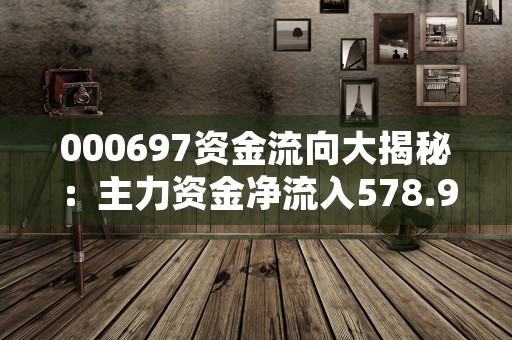 000697资金流向大揭秘：主力资金净流入578.9